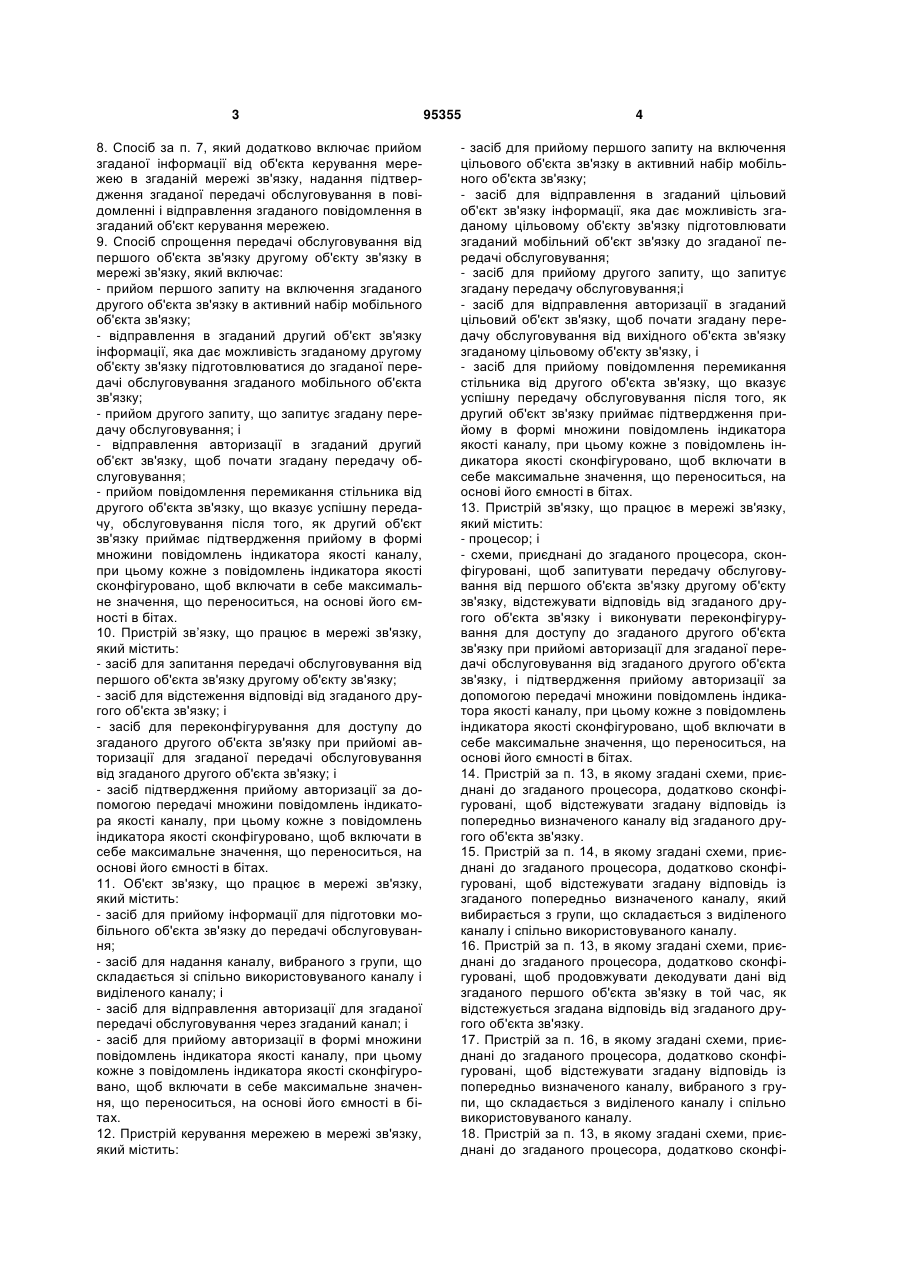 3

95355

4

8. Спосіб за п. 7, який додатково включає прийом згаданої інформації від об'єкта керування мережею в згаданій мережі зв'язку, надання підтвердження згаданої передачі обслуговування в повідомленні і відправлення згаданого повідомлення в згаданий об'єкт керування мережею.
9. Спосіб спрощення передачі обслуговування від першого об'єкта зв'язку другому об'єкту зв'язку в мережі зв'язку, який включає:
- прийом першого запиту на включення згаданого другого об'єкта зв'язку в активний набір мобільного об'єкта зв'язку;
- відправлення в згаданий другий об'єкт зв'язку інформації, яка дає можливість згаданому другому об'єкту зв'язку підготовлюватися до згаданої передачі обслуговування згаданого мобільного об'єкта зв'язку;
- прийом другого запиту, що запитує згадану передачу обслуговування; і
- відправлення авторизації в згаданий другий об'єкт зв'язку, щоб почати згадану передачу обслуговування;
- прийом повідомлення перемикання стільника від другого об'єкта зв'язку, що вказує успішну передачу, обслуговування після того, як другий об'єкт зв'язку приймає підтвердження прийому в формі множини повідомлень індикатора якості каналу, при цьому кожне з повідомлень індикатора якості сконфігуровано, щоб включати в себе максимальне значення, що переноситься, на основі його ємності в бітах.
10. Пристрій зв'язку, що працює в мережі зв'язку, який містить:
- засіб для запитання передачі обслуговування від першого об'єкта зв'язку другому об'єкту зв'язку;
- засіб для відстеження відповіді від згаданого другого об'єкта зв'язку; і
- засіб для переконфігурування для доступу до згаданого другого об'єкта зв'язку при прийомі авторизації для згаданої передачі обслуговування від згаданого другого об'єкта зв'язку; і
- засіб підтвердження прийому авторизації за допомогою передачі множини повідомлень індикатора якості каналу, при цьому кожне з повідомлень індикатора якості сконфігуровано, щоб включати в себе максимальне значення, що переноситься, на основі його ємності в бітах.
11. Об'єкт зв'язку, що працює в мережі зв'язку, який містить:
- засіб для прийому інформації для підготовки мобільного об'єкта зв'язку до передачі обслуговування;
- засіб для надання каналу, вибраного з групи, що складається зі спільно використовуваного каналу і виділеного каналу; і
- засіб для відправлення авторизації для згаданої передачі обслуговування через згаданий канал; і
- засіб для прийому авторизації в формі множини повідомлень індикатора якості каналу, при цьому кожне з повідомлень індикатора якості сконфігуровано, щоб включати в себе максимальне значення, що переноситься, на основі його ємності в бітах.
12. Пристрій керування мережею в мережі зв'язку, який містить:

- засіб для прийому першого запиту на включення цільового об'єкта зв'язку в активний набір мобільного об'єкта зв'язку;
- засіб для відправлення в згаданий цільовий об'єкт зв'язку інформації, яка дає можливість згаданому цільовому об'єкту зв'язку підготовлювати згаданий мобільний об'єкт зв'язку до згаданої передачі обслуговування;
- засіб для прийому другого запиту, що запитує згадану передачу обслуговування;і
- засіб для відправлення авторизації в згаданий цільовий об'єкт зв'язку, щоб почати згадану передачу обслуговування від вихідного об'єкта зв'язку згаданому цільовому об'єкту зв'язку, і
- засіб для прийому повідомлення перемикання стільника від другого об'єкта зв'язку, що вказує успішну передачу обслуговування після того, як другий об'єкт зв'язку приймає підтвердження прийому в формі множини повідомлень індикатора якості каналу, при цьому кожне з повідомлень індикатора якості сконфігуровано, щоб включати в себе максимальне значення, що переноситься, на основі його ємності в бітах.
13. Пристрій зв'язку, що працює в мережі зв'язку, який містить:
- процесор; і
- схеми, приєднані до згаданого процесора, сконфігуровані, щоб запитувати передачу обслуговування від першого об'єкта зв'язку другому об'єкту зв'язку, відстежувати відповідь від згаданого другого об'єкта зв'язку і виконувати переконфігурування для доступу до згаданого другого об'єкта зв'язку при прийомі авторизації для згаданої передачі обслуговування від згаданого другого об'єкта зв'язку, і підтвердження прийому авторизації за допомогою передачі множини повідомлень індикатора якості каналу, при цьому кожне з повідомлень індикатора якості сконфігуровано, щоб включати в себе максимальне значення, що переноситься, на основі його ємності в бітах.
14. Пристрій за п. 13, в якому згадані схеми, приєднані до згаданого процесора, додатково сконфігуровані, щоб відстежувати згадану відповідь із попередньо визначеного каналу від згаданого другого об'єкта зв'язку.
15. Пристрій за п. 14, в якому згадані схеми, приєднані до згаданого процесора, додатково сконфігуровані, щоб відстежувати згадану відповідь із згаданого попередньо визначеного каналу, який вибирається з групи, що складається з виділеного каналу і спільно використовуваного каналу.
16. Пристрій за п. 13, в якому згадані схеми, приєднані до згаданого процесора, додатково сконфігуровані, щоб продовжувати декодувати дані від згаданого першого об'єкта зв'язку в той час, як відстежується згадана відповідь від згаданого другого об'єкта зв'язку.
17. Пристрій за п. 16, в якому згадані схеми, приєднані до згаданого процесора, додатково сконфігуровані, щоб відстежувати згадану відповідь із попередньо визначеного каналу, вибраного з групи, що складається з виділеного каналу і спільно використовуваного каналу.
18. Пристрій за п. 13, в якому згадані схеми, приєднані до згаданого процесора, додатково сконфі-